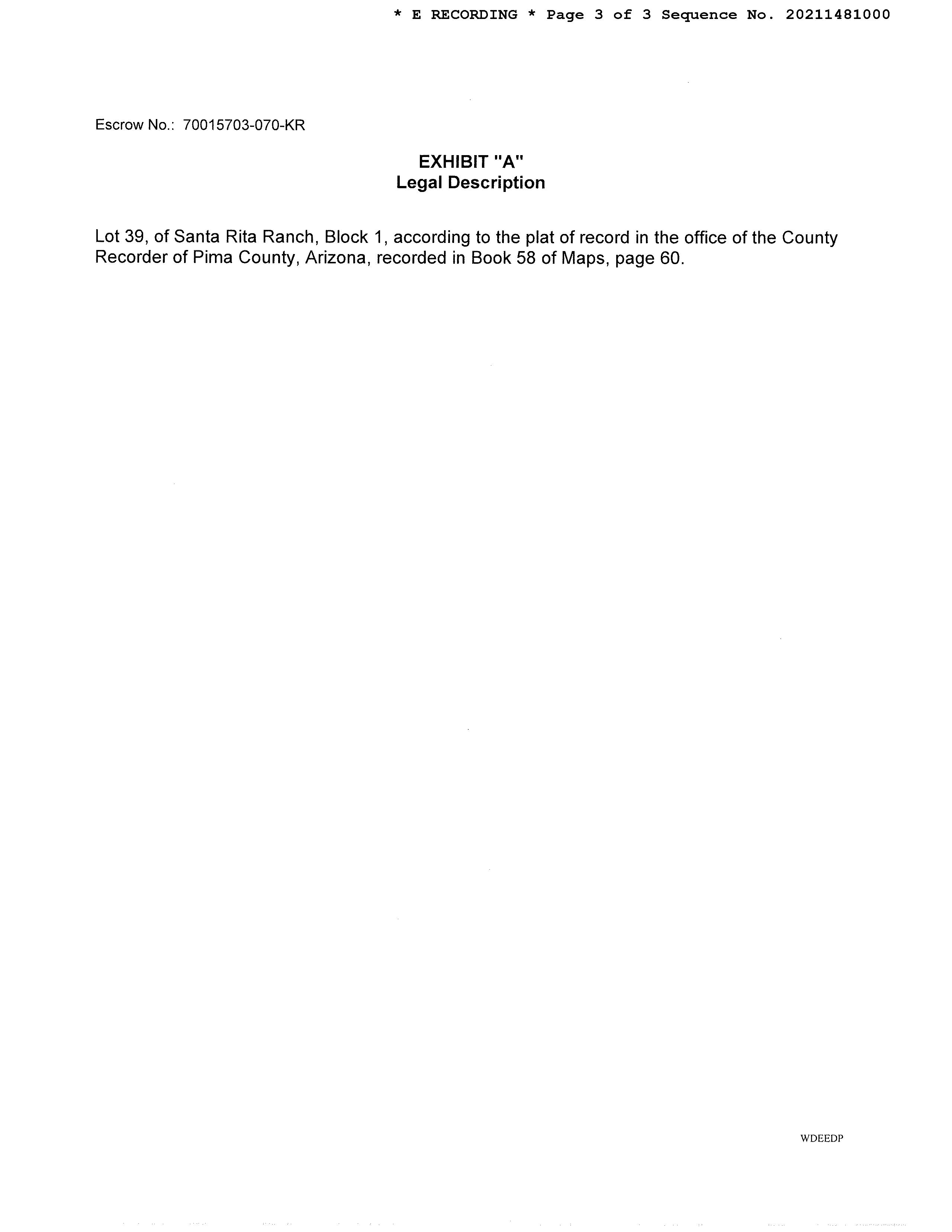 * E RECORDING * Page 3 of 3 Sequence No. 20211481000

Escrow No.: 70015703-070-KR

EXHIBIT "A"
Legal Description

Lot 39, of Santa Rita Ranch, Block 1, according to the plat of record in the office of the County Recorder of Pima County, Arizona, recorded in Book 58 of Maps, page 60.

WDEEDP